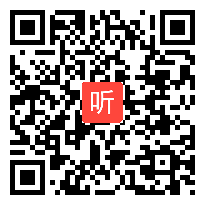 听